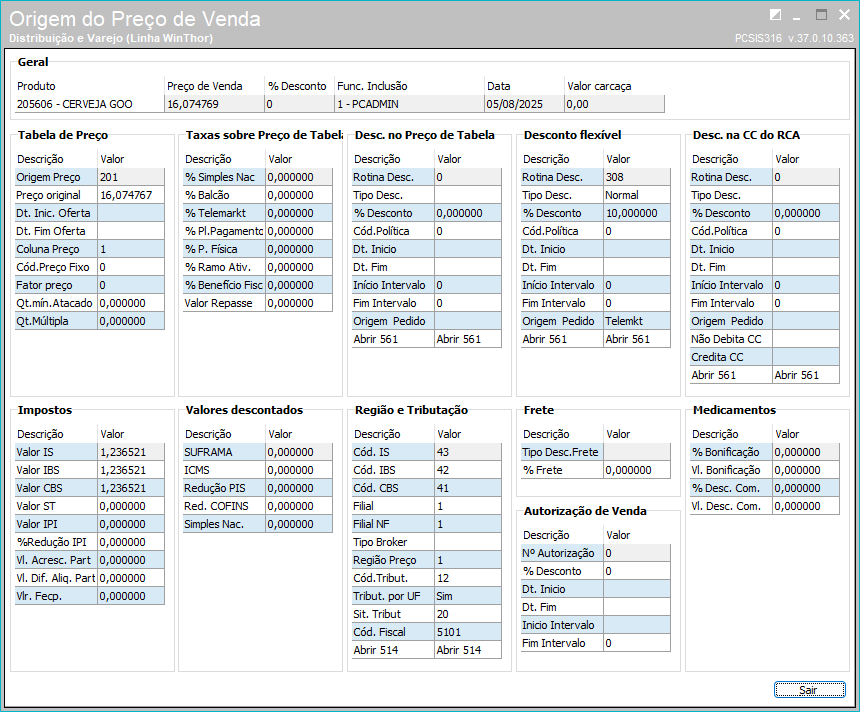 Origem do Preço de Venda
Distribuição e Varejo (Linha WinThor)
PCSIS316 v.37.0.10.363

Geral

| Produto | Preço de Venda | % Desconto | Func. Inclusão | Data | Valor carcaça |
|---|---|---|---|---|---|
| 205606 - CERVEJA GOO | 16,074769 | 0 | 1 - PCADMIN | 05/08/2025 | 0,00 |

Tabela de Preço

| Descrição | Valor |
|---|---|
| Origem Preço | 201 |
| Preço original | 16,074767 |
| Dt. Inic. Oferta | |
| Dt. Fim Oferta | |
| Coluna Preço | 1 |
| Cód.Preço Fixo | 0 |
| Fator preço | 0 |
| Qt.mín.Atacado | 0,000000 |
| Qt.Múltipla | 0,000000 |

Taxas sobre Preço de Tabela

| Descrição | Valor |
|---|---|
| % Simples Nac | 0,000000 |
| % Balcão | 0,000000 |
| % Telemarkt | 0,000000 |
| % Pl.Pagamento | 0,000000 |
| % P. Física | 0,000000 |
| % Ramo Ativ. | 0,000000 |
| % Benefício Fisc | 0,000000 |
| Valor Repasse | 0,000000 |

Desc. no Preço de Tabela

| Descrição | Valor |
|---|---|
| Rotina Desc. | 0 |
| Tipo Desc. | |
| % Desconto | 0,000000 |
| Cód.Política | 0 |
| Dt. Inicio | |
| Dt. Fim | |
| Início Intervalo | 0 |
| Fim Intervalo | 0 |
| Origem Pedido | |
| Abrir 561 | Abrir 561 |

Desconto flexível

| Descrição | Valor |
|---|---|
| Rotina Desc. | 308 |
| Tipo Desc. | Normal |
| % Desconto | 10,000000 |
| Cód.Política | 0 |
| Dt. Inicio | |
| Dt. Fim | |
| Início Intervalo | 0 |
| Fim Intervalo | 0 |
| Origem Pedido | Telemkt |
| Abrir 561 | Abrir 561 |

Desc. na CC do RCA

| Descrição | Valor |
|---|---|
| Rotina Desc. | 0 |
| Tipo Desc. | |
| % Desconto | 0,000000 |
| Cód.Política | 0 |
| Dt. Inicio | |
| Dt. Fim | |
| Início Intervalo | 0 |
| Fim Intervalo | 0 |
| Origem Pedido | |
| Não Debita CC | |
| Credita CC | |
| Abrir 561 | Abrir 561 |

Impostos

| Descrição | Valor |
|---|---|
| Valor IS | 1,236521 |
| Valor IBS | 1,236521 |
| Valor CBS | 1,236521 |
| Valor ST | 0,000000 |
| Valor IPI | 0,000000 |
| %Redução IPI | 0,000000 |
| Vl. Acresc. Part | 0,000000 |
| Vl. Dif. Aliq. Part | 0,000000 |
| Vlr. Fecp. | 0,000000 |

Valores descontados

| Descrição | Valor |
|---|---|
| SUFRAMA | 0,000000 |
| ICMS | 0,000000 |
| Redução PIS | 0,000000 |
| Red. COFINS | 0,000000 |
| Simples Nac. | 0,000000 |

Região e Tributação

| Descrição | Valor |
|---|---|
| Cód. IS | 43 |
| Cód. IBS | 42 |
| Cód. CBS | 41 |
| Filial | 1 |
| Filial NF | 1 |
| Tipo Broker | |
| Região Preço | 1 |
| Cód.Tribut. | 12 |
| Tribut. por UF | Sim |
| Sit. Tribut | 20 |
| Cód. Fiscal | 5101 |
| Abrir 514 | Abrir 514 |

Frete

| Descrição | Valor |
|---|---|
| Tipo Desc.Frete | |
| % Frete | 0,000000 |

Autorização de Venda

| Descrição | Valor |
|---|---|
| Nº Autorização | 0 |
| % Desconto | 0 |
| Dt. Inicio | |
| Dt. Fim | |
| Inicio Intervalo | |
| Fim Intervalo | 0 |

Medicamentos

| Descrição | Valor |
|---|---|
| % Bonificação | 0,000000 |
| Vl. Bonificação | 0,000000 |
| % Desc. Com. | 0,000000 |
| Vl. Desc. Com. | 0,000000 |

Sair